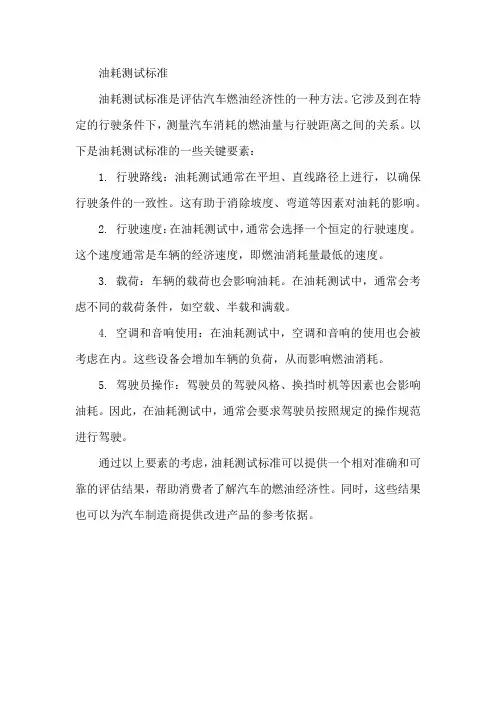 油耗测试标准

油耗测试标准是评估汽车燃油经济性的一种方法。它涉及到在特定的行驶条件下，测量汽车消耗的燃油量与行驶距离之间的关系。以下是油耗测试标准的一些关键要素：

1. 行驶路线：油耗测试通常在平坦、直线路径上进行，以确保行驶条件的一致性。这有助于消除坡度、弯道等因素对油耗的影响。

2. 行驶速度：在油耗测试中，通常会选择一个恒定的行驶速度。这个速度通常是车辆的经济速度，即燃油消耗量最低的速度。

3. 载荷：车辆的载荷也会影响油耗。在油耗测试中，通常会考虑不同的载荷条件，如空载、半载和满载。

4. 空调和音响使用：在油耗测试中，空调和音响的使用也会被考虑在内。这些设备会增加车辆的负荷，从而影响燃油消耗。

5. 驾驶员操作：驾驶员的驾驶风格、换挡时机等因素也会影响油耗。因此，在油耗测试中，通常会要求驾驶员按照规定的操作规范进行驾驶。

通过以上要素的考虑，油耗测试标准可以提供一个相对准确和可靠的评估结果，帮助消费者了解汽车的燃油经济性。同时，这些结果也可以为汽车制造商提供改进产品的参考依据。